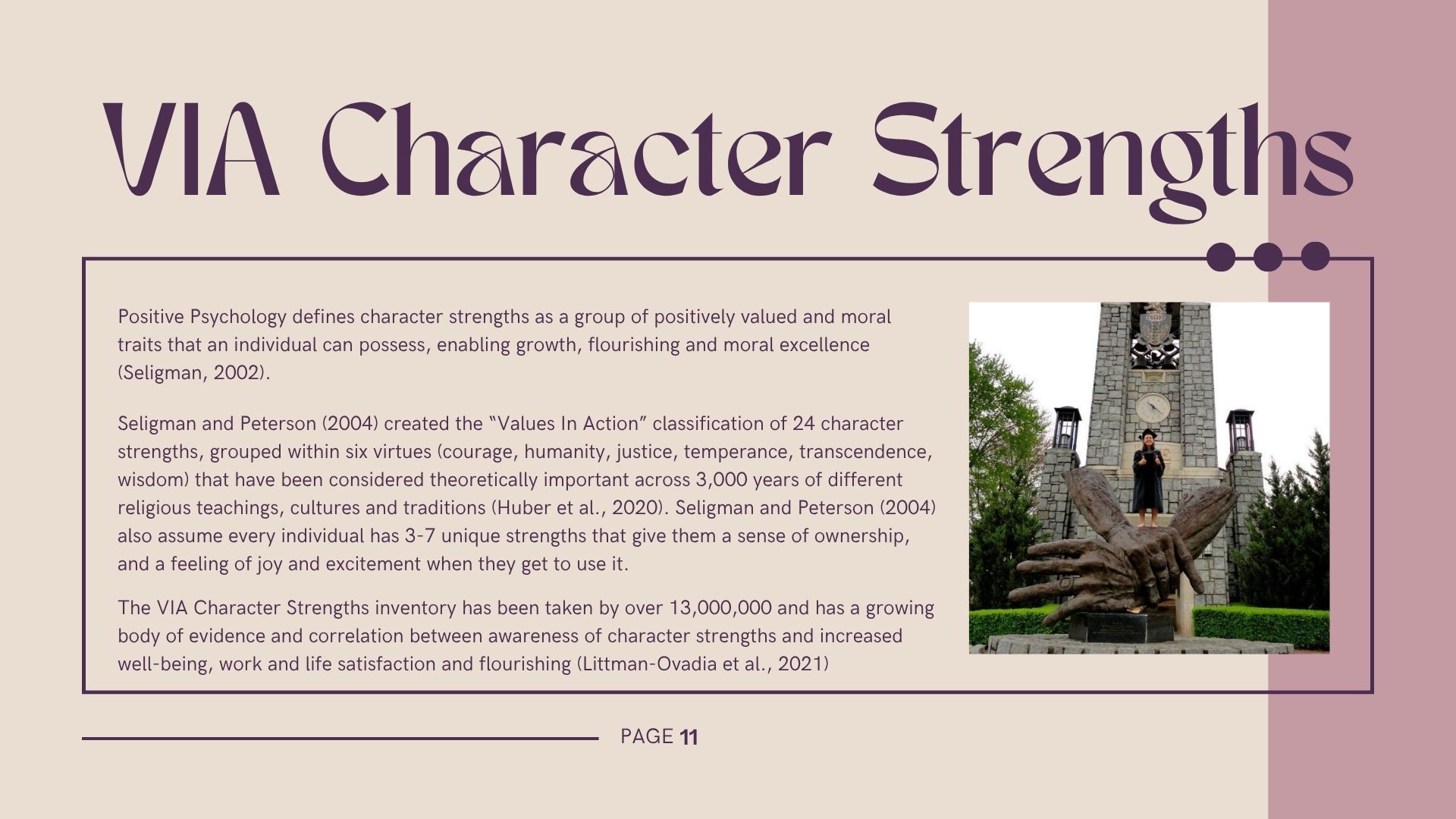 VIA Character Strengths

Positive Psychology defines character strengths as a group of positively valued and moral traits that an individual can possess, enabling growth, flourishing and moral excellence (Seligman, 2002).

Seligman and Peterson (2004) created the "Values In Action" classification of 24 character strengths, grouped within six virtues (courage, humanity, justice, temperance, transcendence, wisdom) that have been considered theoretically important across 3,000 years of different religious teachings, cultures and traditions (Huber et al., 2020). Seligman and Peterson (2004) also assume every individual has 3-7 unique strengths that give them a sense of ownership, and a feeling of joy and excitement when they get to use it.

The VIA Character Strengths inventory has been taken by over 13,000,000 and has a growing body of evidence and correlation between awareness of character strengths and increased well-being, work and life satisfaction and flourishing (Littman-Ovadia et al., 2021)

PAGE 11